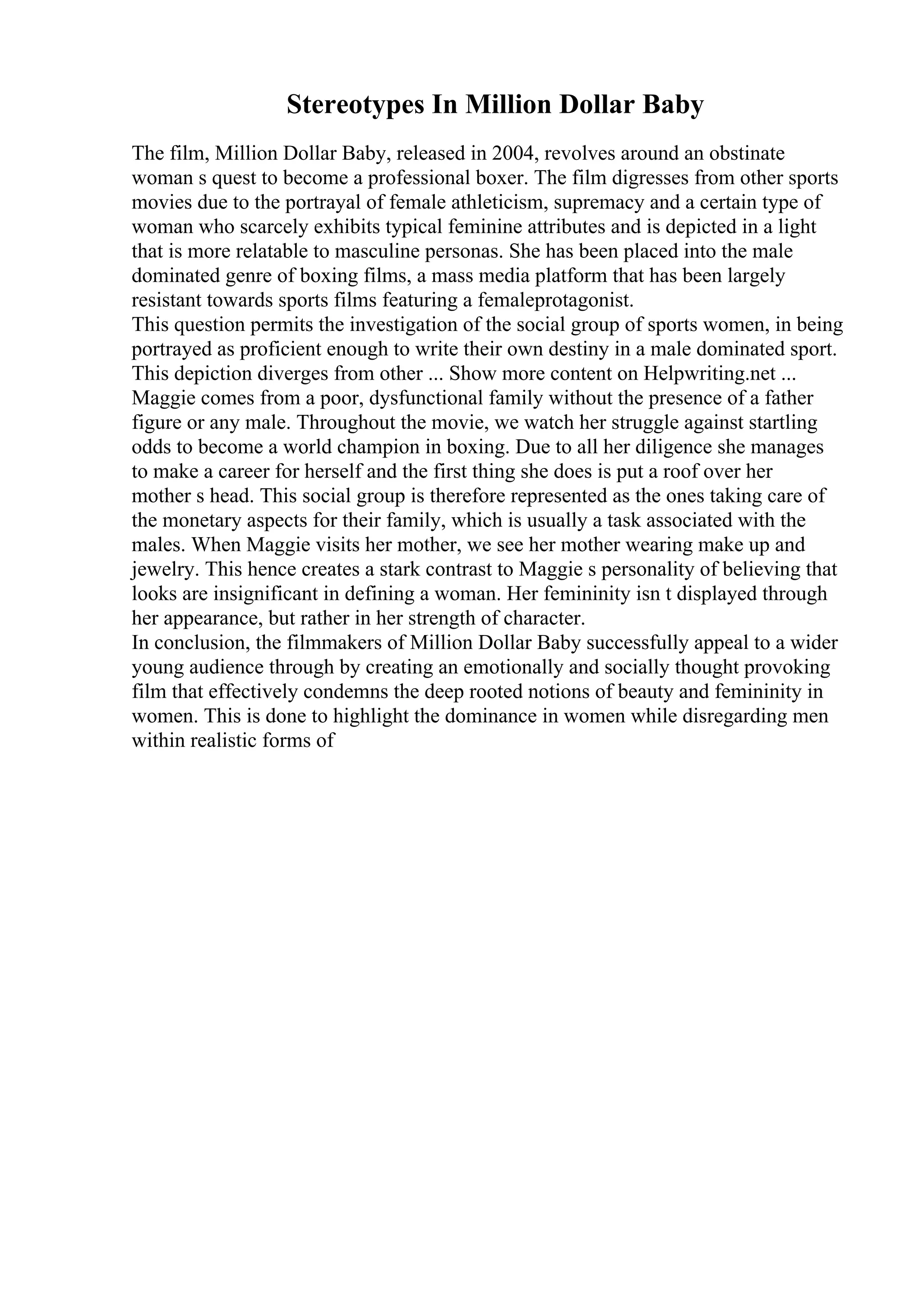 Stereotypes In Million Dollar Baby

The film, Million Dollar Baby, released in 2004, revolves around an obstinate woman s quest to become a professional boxer. The film digresses from other sports movies due to the portrayal of female athleticism, supremacy and a certain type of woman who scarcely exhibits typical feminine attributes and is depicted in a light that is more relatable to masculine personas. She has been placed into the male dominated genre of boxing films, a mass media platform that has been largely resistant towards sports films featuring a femaleprotagonist.
This question permits the investigation of the social group of sports women, in being portrayed as proficient enough to write their own destiny in a male dominated sport. This depiction diverges from other ... Show more content on Helpwriting.net ...
Maggie comes from a poor, dysfunctional family without the presence of a father figure or any male. Throughout the movie, we watch her struggle against startling odds to become a world champion in boxing. Due to all her diligence she manages to make a career for herself and the first thing she does is put a roof over her mother s head. This social group is therefore represented as the ones taking care of the monetary aspects for their family, which is usually a task associated with the males. When Maggie visits her mother, we see her mother wearing make up and jewelry. This hence creates a stark contrast to Maggie s personality of believing that looks are insignificant in defining a woman. Her femininity isn t displayed through her appearance, but rather in her strength of character.
In conclusion, the filmmakers of Million Dollar Baby successfully appeal to a wider young audience through by creating an emotionally and socially thought provoking film that effectively condemns the deep rooted notions of beauty and femininity in women. This is done to highlight the dominance in women while disregarding men within realistic forms of